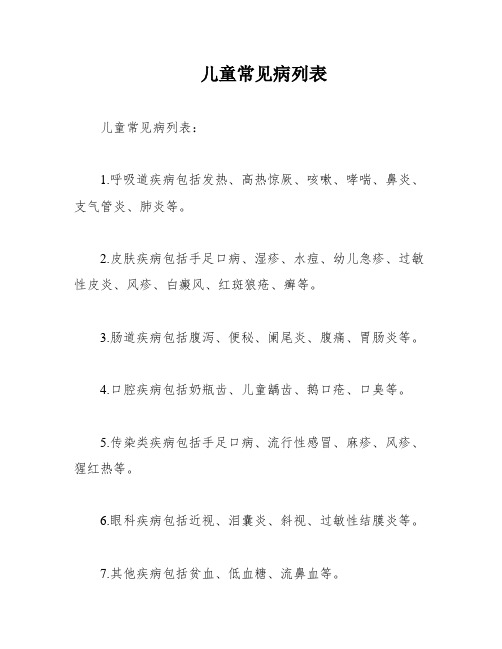 儿童常见病列表

儿童常见病列表：

1.呼吸道疾病包括发热、高热惊厥、咳嗽、哮喘、鼻炎、支气管炎、肺炎等。

2.皮肤疾病包括手足口病、湿疹、水痘、幼儿急疹、过敏性皮炎、风疹、白癜风、红斑狼疮、癣等。

3.肠道疾病包括腹泻、便秘、阑尾炎、腹痛、胃肠炎等。

4.口腔疾病包括奶瓶齿、儿童龋齿、鹅口疮、口臭等。

5.传染类疾病包括手足口病、流行性感冒、麻疹、风疹、猩红热等。

6.眼科疾病包括近视、泪囊炎、斜视、过敏性结膜炎等。

7.其他疾病包括贫血、低血糖、流鼻血等。